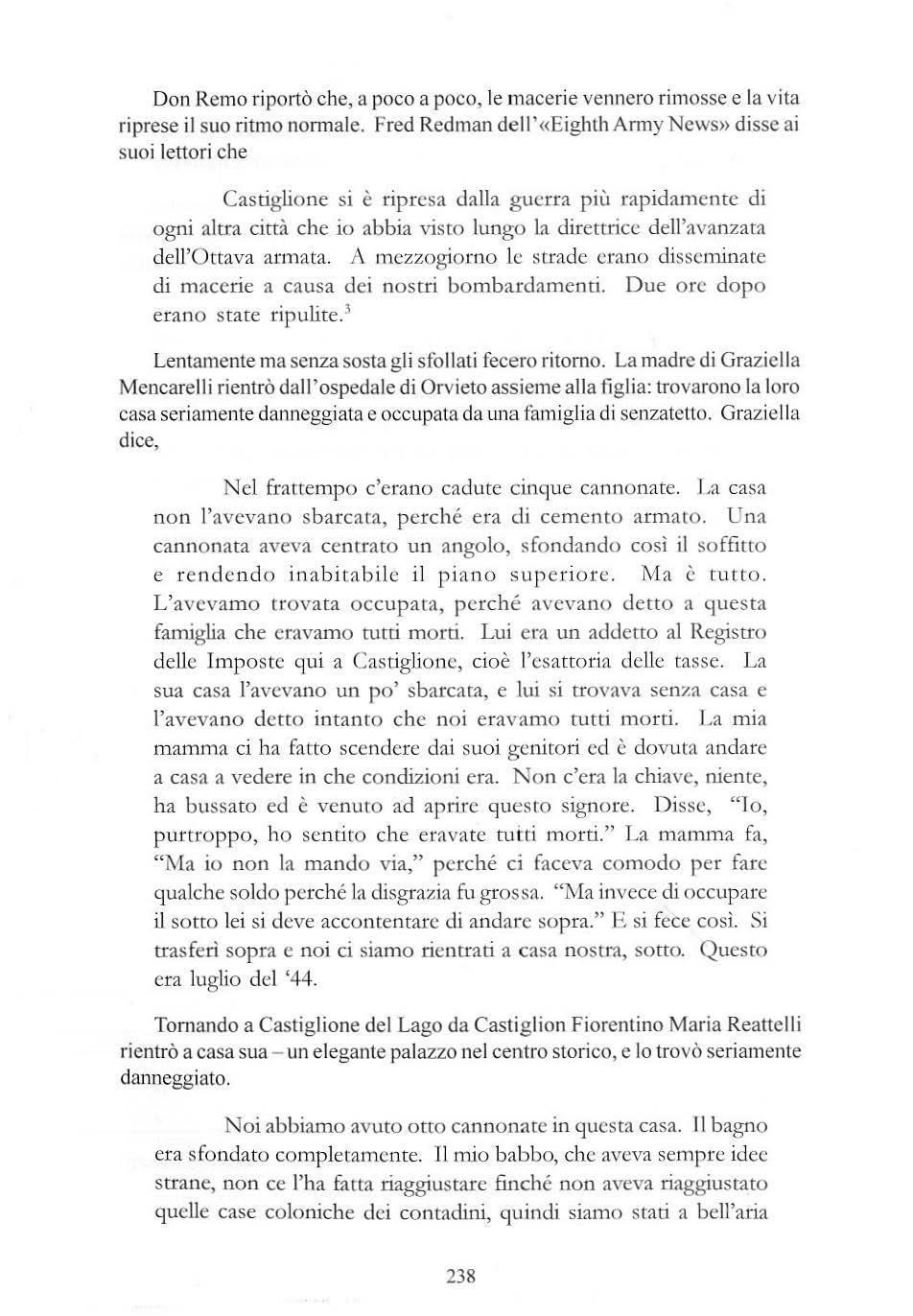 Don Remo riportò che, a poco a poco, le macerie vennero rimosse e la vita riprese il suo ritmo normale. Fred Redman dell'«Eighth Army News» disse ai suoi lettori che

Castiglione si è ripresa dalla guerra più rapidamente di ogni altra città che io abbia visto lungo la direttrice dell'avanzata dell'Ottava armata. A mezzogiorno le strade erano disseminate di macerie a causa dei nostri bombardamenti. Due ore dopo erano state ripulite.$^3$

Lentamente ma senza sosta gli sfollati fecero ritorno. La madre di Graziella Mencarelli rientrò dall'ospedale di Orvieto assieme alla figlia: trovarono la loro casa seriamente danneggiata e occupata da una famiglia di senzatetto. Graziella dice,

Nel frattempo c'erano cadute cinque cannonate. La casa non l'avevano sbarcata, perché era di cemento armato. Una cannonata aveva centrato un angolo, sfondando così il soffitto e rendendo inabitabile il piano superiore. Ma è tutto. L'avevamo trovata occupata, perché avevano detto a questa famiglia che eravamo tutti morti. Lui era un addetto al Registro delle Imposte qui a Castiglione, cioè l'esattoria delle tasse. La sua casa l'avevano un po' sbarcata, e lui si trovava senza casa e l'avevano detto intanto che noi eravamo tutti morti. La mia mamma ci ha fatto scendere dai suoi genitori ed è dovuta andare a casa a vedere in che condizioni era. Non c'era la chiave, niente, ha bussato ed è venuto ad aprire questo signore. Disse, "Io, purtroppo, ho sentito che eravate tutti morti." La mamma fa, "Ma io non la mando via," perché ci faceva comodo per fare qualche soldo perché la disgrazia fu grossa. "Ma invece di occupare il sotto lei si deve accontentare di andare sopra." E si fece così. Si trasferì sopra e noi ci siamo rientrati a casa nostra, sotto. Questo era luglio del '44.

Tornando a Castiglione del Lago da Castiglion Fiorentino Maria Reattelli rientrò a casa sua – un elegante palazzo nel centro storico, e lo trovò seriamente danneggiato.

Noi abbiamo avuto otto cannonate in questa casa. Il bagno era sfondato completamente. Il mio babbo, che aveva sempre idee strane, non ce l'ha fatta riaggiustare finché non aveva riaggiustato quelle case coloniche dei contadini, quindi siamo stati a bell'aria

238